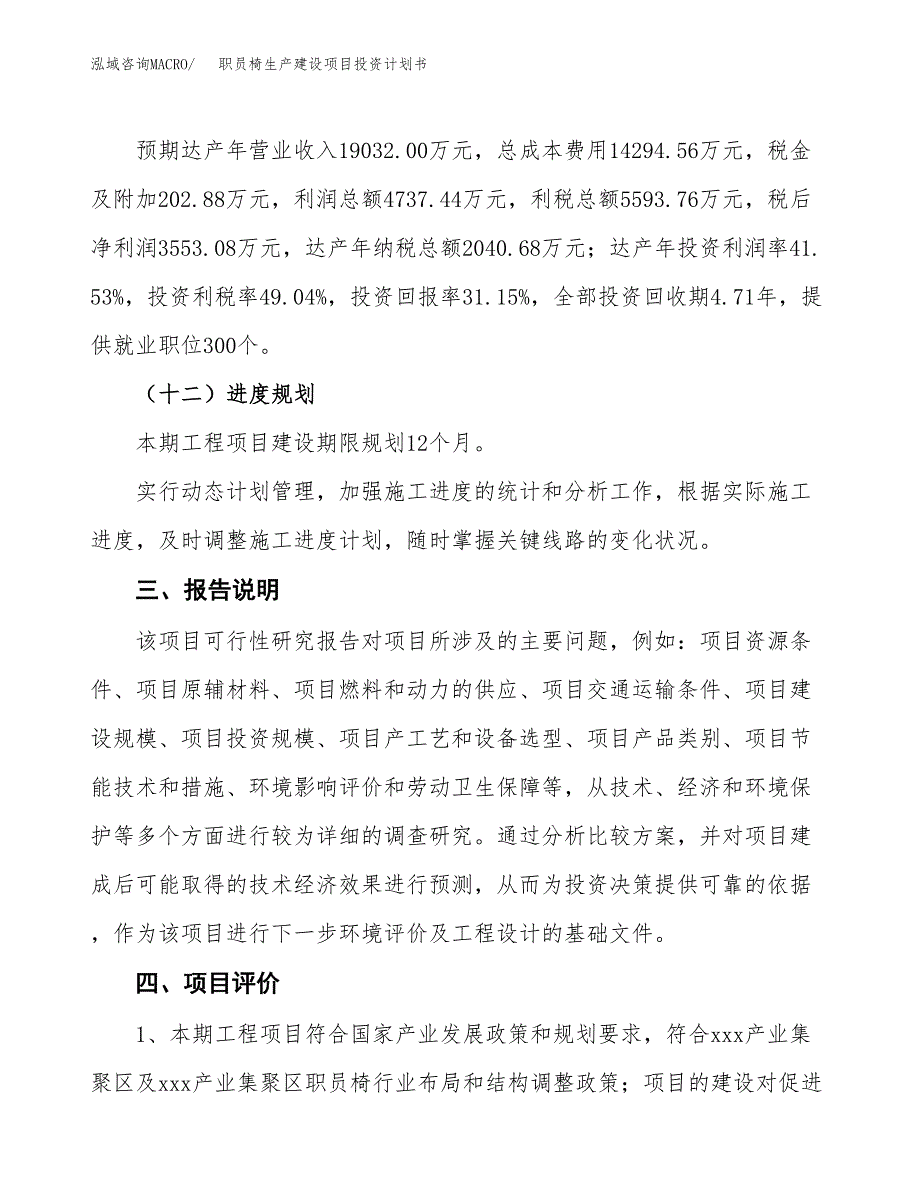 泓域咨询MACRO/　职员椅生产建设项目投资计划书

预期达产年营业收入19032.00万元，总成本费用14294.56万元，税金及附加202.88万元，利润总额4737.44万元，利税总额5593.76万元，税后净利润3553.08万元，达产年纳税总额2040.68万元；达产年投资利润率41.53%，投资利税率49.04%，投资回报率31.15%，全部投资回收期4.71年，提供就业职位300个。

（十二）进度规划

本期工程项目建设期限规划12个月。

实行动态计划管理，加强施工进度的统计和分析工作，根据实际施工进度，及时调整施工进度计划，随时掌握关键线路的变化状况。

三、报告说明

该项目可行性研究报告对项目所涉及的主要问题，例如：项目资源条件、项目原辅材料、项目燃料和动力的供应、项目交通运输条件、项目建设规模、项目投资规模、项目产工艺和设备选型、项目产品类别、项目节能技术和措施、环境影响评价和劳动卫生保障等，从技术、经济和环境保护等多个方面进行较为详细的调查研究。通过分析比较方案，并对项目建成后可能取得的技术经济效果进行预测，从而为投资决策提供可靠的依据，作为该项目进行下一步环境评价及工程设计的基础文件。

四、项目评价

1、本期工程项目符合国家产业发展政策和规划要求，符合xxx产业集聚区及xxx产业集聚区职员椅行业布局和结构调整政策；项目的建设对促进